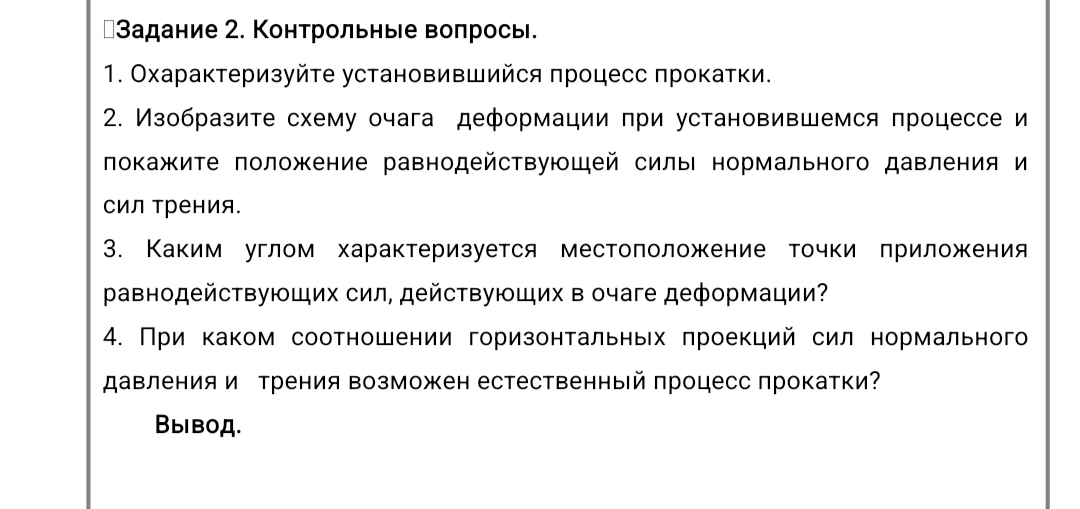 Задание 2. Контрольные вопросы.

1. Охарактеризуйте установившийся процесс прокатки.

2. Изобразите схему очага деформации при установившемся процессе и покажите положение равнодействующей силы нормального давления и сил трения.

3. Каким углом характеризуется местоположение точки приложения равнодействующих сил, действующих в очаге деформации?

4. При каком соотношении горизонтальных проекций сил нормального давления и трения возможен естественный процесс прокатки?

Вывод.